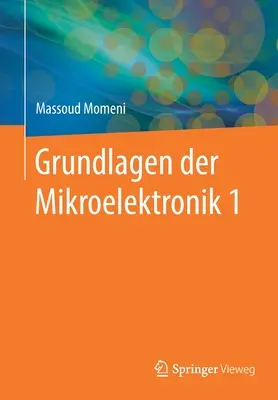 Massoud Momeni

Grundlagen der Mikroelektronik 1

Springer Vieweg